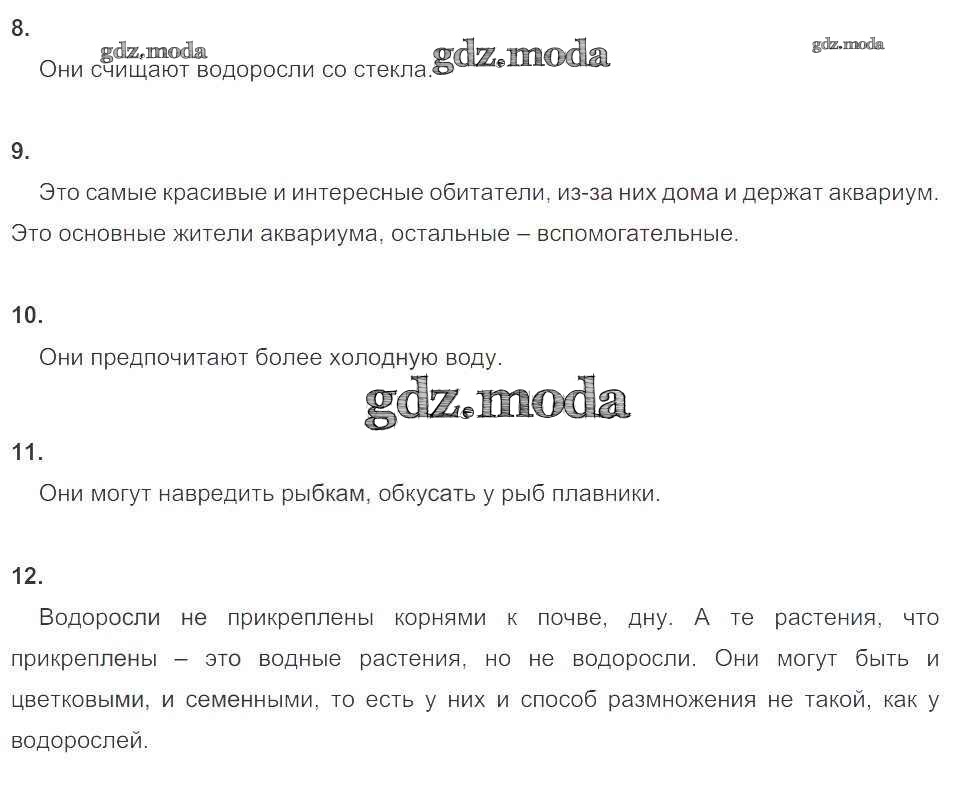 8.

gdz.moda gdz.moda gdz.moda

Они счищают водоросли со стекла.

9.

Это самые красивые и интересные обитатели, из-за них дома и держат аквариум. Это основные жители аквариума, остальные – вспомогательные.

10.

Они предпочитают более холодную воду.

gdz.moda

11.

Они могут навредить рыбкам, обкусать у рыб плавники.

12.

Водоросли не прикреплены корнями к почве, дну. А те растения, что прикреплены – это водные растения, но не водоросли. Они могут быть и цветковыми, и семенными, то есть у них и способ размножения не такой, как у водорослей.